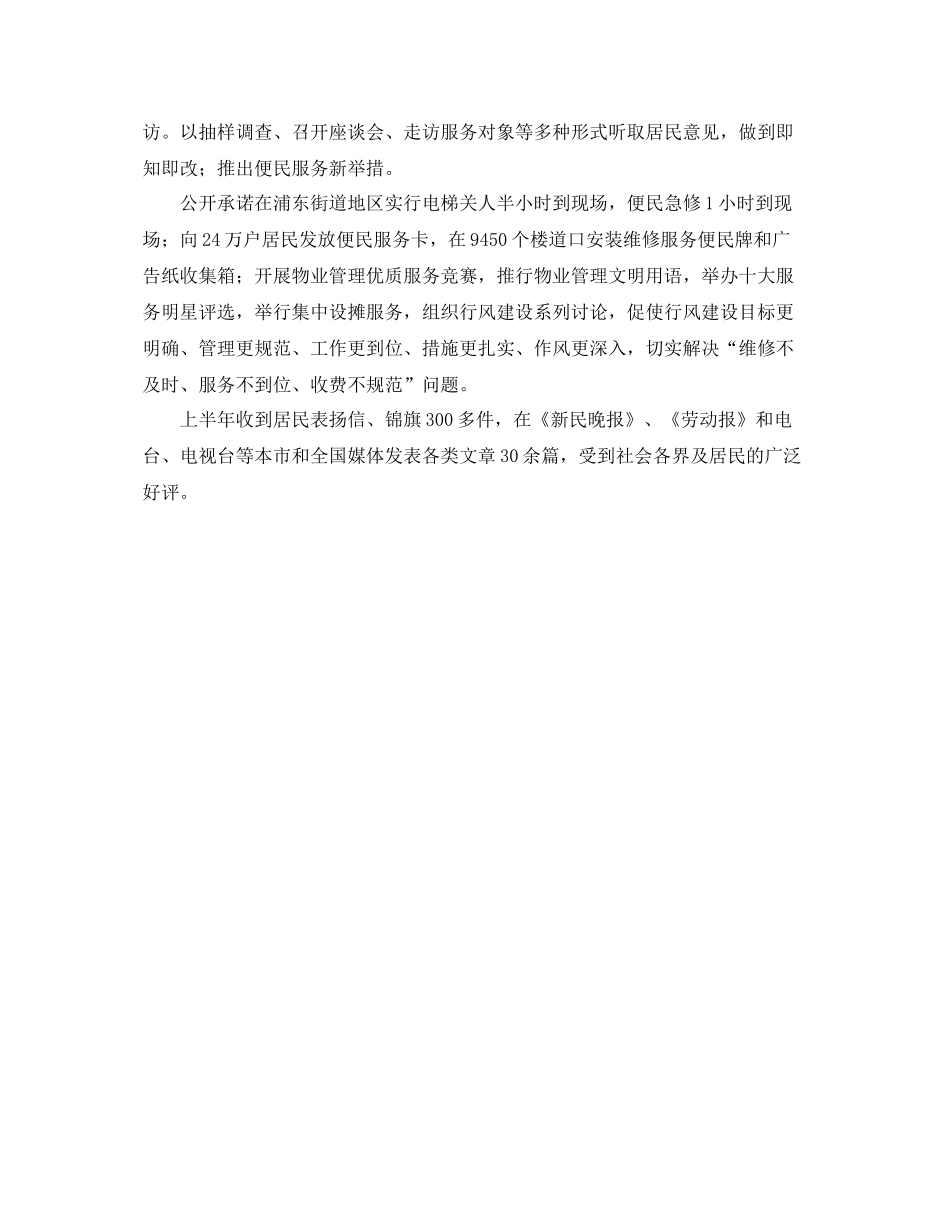 访。以抽样调查、召开座谈会、走访服务对象等多种形式听取居民意见，做到即知即改；推出便民服务新举措。

公开承诺在浦东街道地区实行电梯关人半小时到现场，便民急修1小时到现场；向24万户居民发放便民服务卡，在9450个楼道口安装维修服务便民牌和广告纸收集箱；开展物业管理优质服务竞赛，推行物业管理文明用语，举办十大服务明星评选，举行集中设摊服务，组织行风建设系列讨论，促使行风建设目标更明确、管理更规范、工作更到位、措施更扎实、作风更深入，切实解决“维修不及时、服务不到位、收费不规范”问题。

上半年收到居民表扬信、锦旗300多件，在《新民晚报》、《劳动报》和电台、电视台等本市和全国媒体发表各类文章30余篇，受到社会各界及居民的广泛好评。